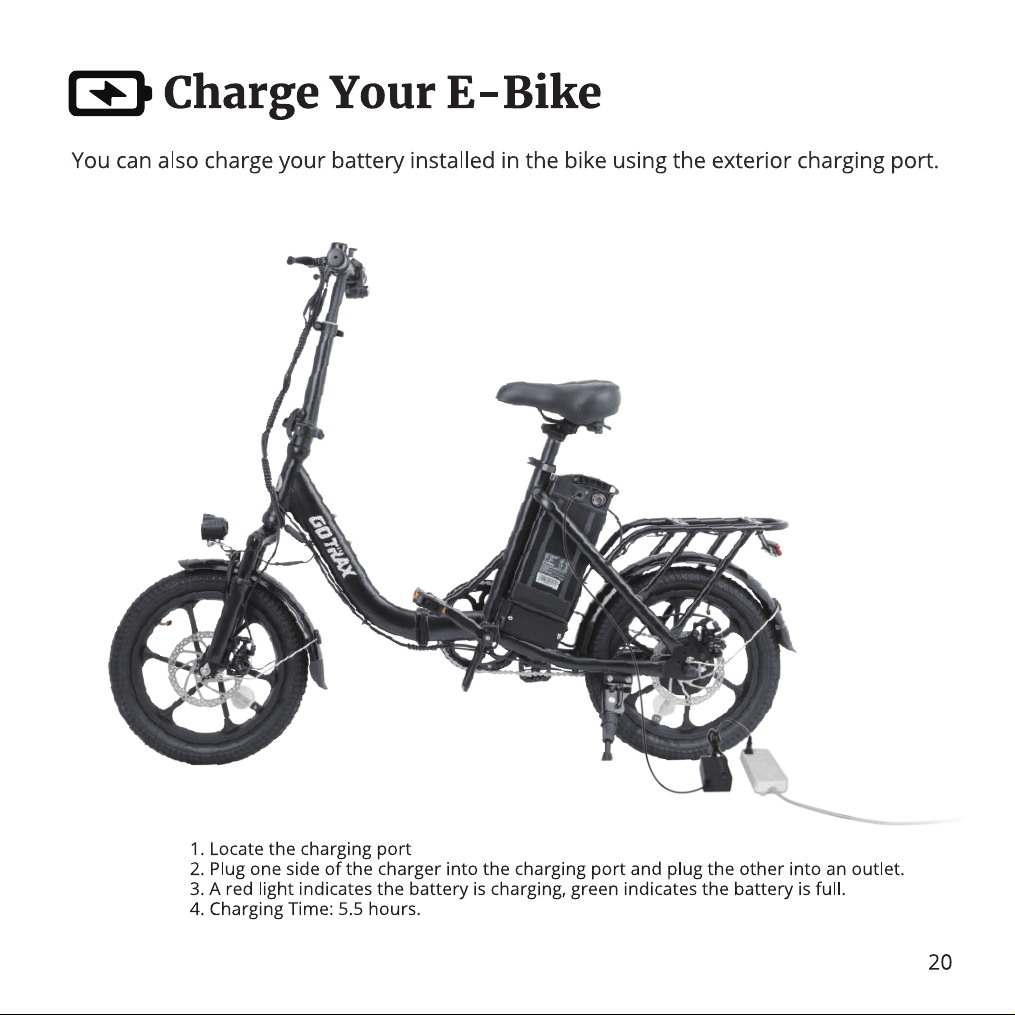 Charge Your E-Bike

You can also charge your battery installed in the bike using the exterior charging port.

GOTRAX

1. Locate the charging port
2. Plug one side of the charger into the charging port and plug the other into an outlet.
3. A red light indicates the battery is charging, green indicates the battery is full.
4. Charging Time: 5.5 hours.

20